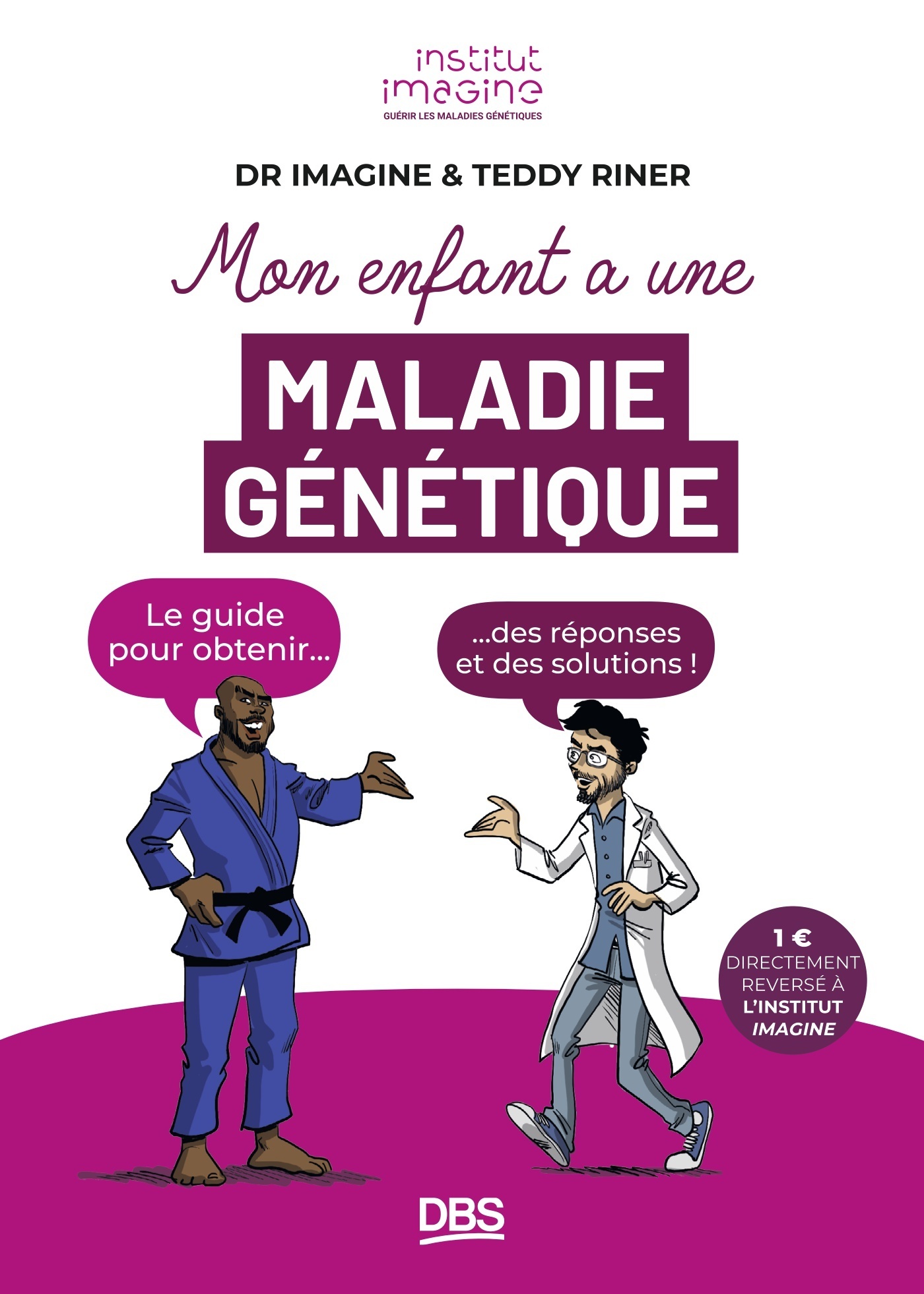 institut imagine
GUÉRIR LES MALADIES GÉNÉTIQUES

DR IMAGINE & TEDDY RINER

Mon enfant a une
MALADIE GÉNÉTIQUE

Le guide pour obtenir…

…des réponses et des solutions !

1 €
DIRECTEMENT REVERSÉ À L'INSTITUT IMAGINE

DBS